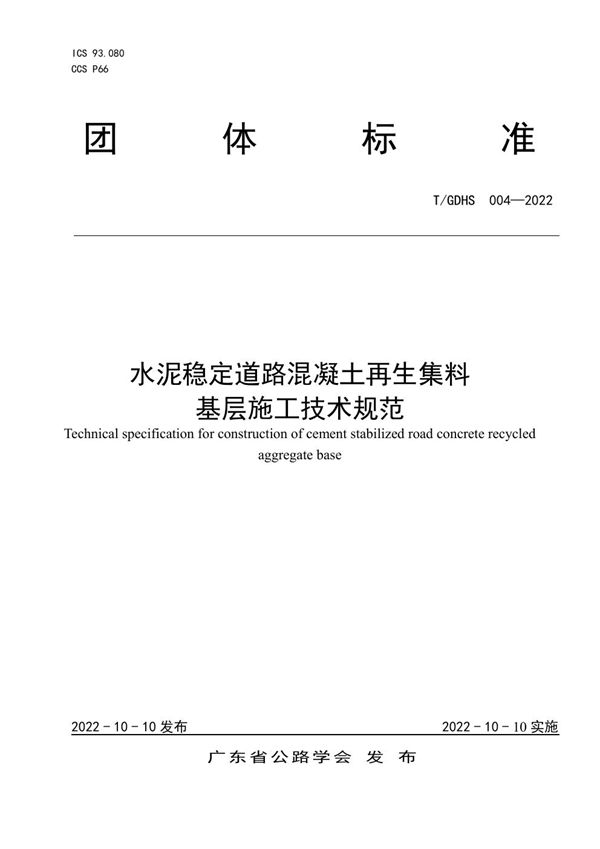 ICS 93.080
CCS P66

团 体 标 准

T/GDHS 004—2022

水泥稳定道路混凝土再生集料
基层施工技术规范
Technical specification for construction of cement stabilized road concrete recycled aggregate base

2022 - 10 - 10 发布

2022 - 10 - 10 实施

广东省公路学会 发 布